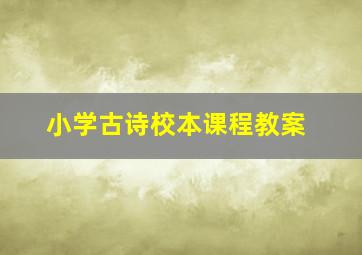 小学古诗校本课程教案